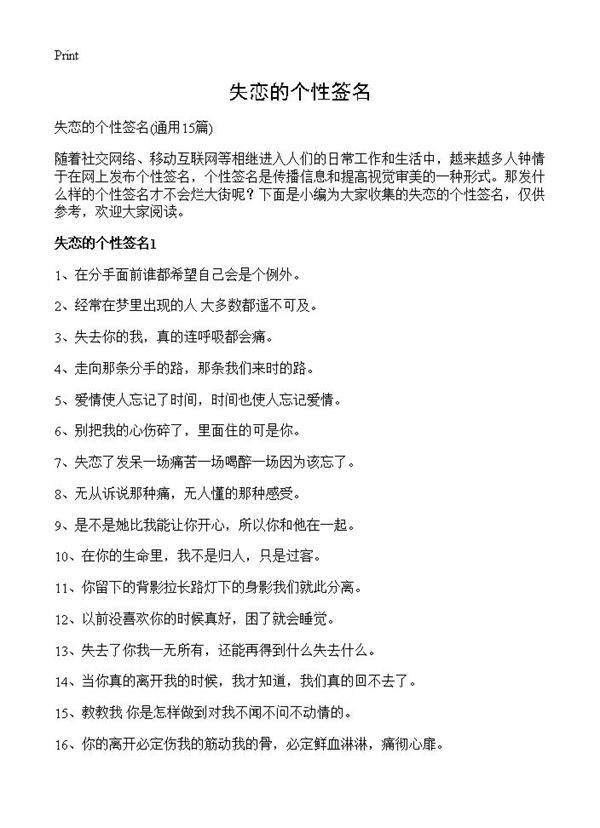 Print

失恋的个性签名

失恋的个性签名(通用15篇)

随着社交网络、移动互联网等相继进入人们的日常工作和生活中，越来越多人钟情于在网上发布个性签名，个性签名是传播信息和提高视觉审美的一种形式。那发什么样的个性签名才不会烂大街呢？下面是小编为大家收集的失恋的个性签名，仅供参考，欢迎大家阅读。

失恋的个性签名1

1、在分手面前谁都希望自己会是个例外。

2、经常在梦里出现的人 大多数都遥不可及。

3、失去你的我，真的连呼吸都会痛。

4、走向那条分手的路，那条我们来时的路。

5、爱情使人忘记了时间，时间也使人忘记爱情。

6、别把我的心伤碎了，里面住的可是你。

7、失恋了发呆一场痛苦一场喝醉一场因为该忘了。

8、无从诉说那种痛，无人懂的那种感受。

9、是不是她比我能让你开心，所以你和他在一起。

10、在你的生命里，我不是归人，只是过客。

11、你留下的背影拉长路灯下的身影我们就此分离。

12、以前没喜欢你的时候真好，困了就会睡觉。

13、失去了你我一无所有，还能再得到什么失去什么。

14、当你真的离开我的时候，我才知道，我们真的回不去了。

15、教教我 你是怎样做到对我不闻不问不动情的。

16、你的离开必定伤我的筋动我的骨，必定鲜血淋淋，痛彻心扉。